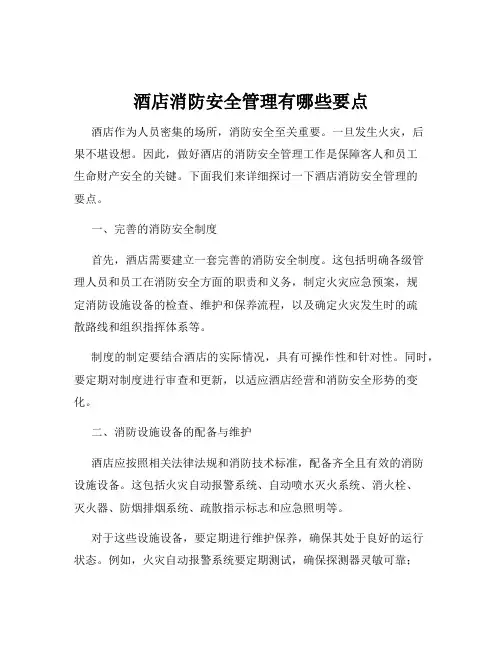 酒店消防安全管理有哪些要点

酒店作为人员密集的场所，消防安全至关重要。一旦发生火灾，后果不堪设想。因此，做好酒店的消防安全管理工作是保障客人和员工生命财产安全的关键。下面我们来详细探讨一下酒店消防安全管理的要点。

一、完善的消防安全制度

首先，酒店需要建立一套完善的消防安全制度。这包括明确各级管理人员和员工在消防安全方面的职责和义务，制定火灾应急预案，规定消防设施设备的检查、维护和保养流程，以及确定火灾发生时的疏散路线和组织指挥体系等。

制度的制定要结合酒店的实际情况，具有可操作性和针对性。同时，要定期对制度进行审查和更新，以适应酒店经营和消防安全形势的变化。

二、消防设施设备的配备与维护

酒店应按照相关法律法规和消防技术标准，配备齐全且有效的消防设施设备。这包括火灾自动报警系统、自动喷水灭火系统、消火栓、灭火器、防烟排烟系统、疏散指示标志和应急照明等。

对于这些设施设备，要定期进行维护保养，确保其处于良好的运行状态。例如，火灾自动报警系统要定期测试，确保探测器灵敏可靠；